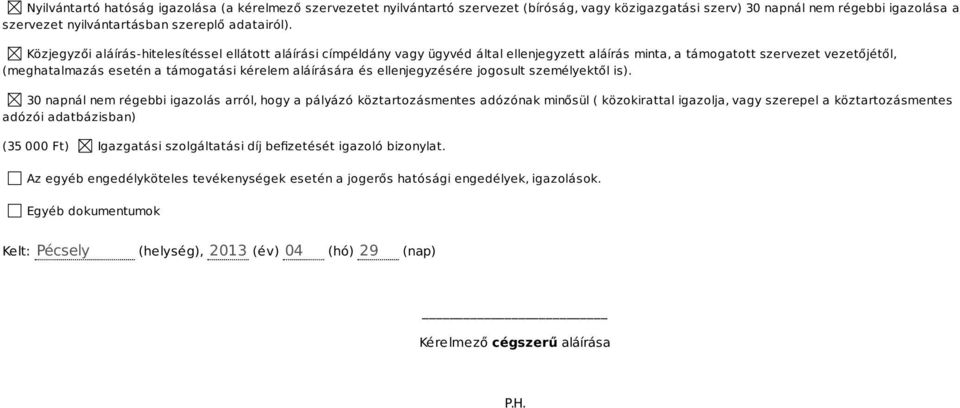 ☒ Nyilvántartó hatóság igazolása (a kérelmező szervezetet nyilvántartó szervezet (bíróság, vagy közigazgatási szerv) 30 napnál nem régebbi igazolása a szervezet nyilvántartásban szereplő adatairól).

☒ Közjegyzői aláírás-hitelesítéssel ellátott aláírási címpéldány vagy ügyvéd által ellenjegyzett aláírás minta, a támogatott szervezet vezetőjétől, (meghatalmazás esetén a támogatási kérelem aláírására és ellenjegyzésére jogosult személyektől is).

☒ 30 napnál nem régebbi igazolás arról, hogy a pályázó köztartozásmentes adózónak minősül ( közokirattal igazolja, vagy szerepel a köztartozásmentes adózói adatbázisban)

(35 000 Ft) ☒ Igazgatási szolgáltatási díj befizetését igazoló bizonylat.

☐ Az egyéb engedélyköteles tevékenységek esetén a jogerős hatósági engedélyek, igazolások.

☐ Egyéb dokumentumok

Kelt: Pécsely (helység), 2013 (év) 04 (hó) 29 (nap)

Kérelmező **cégszerű** aláírása

P.H.